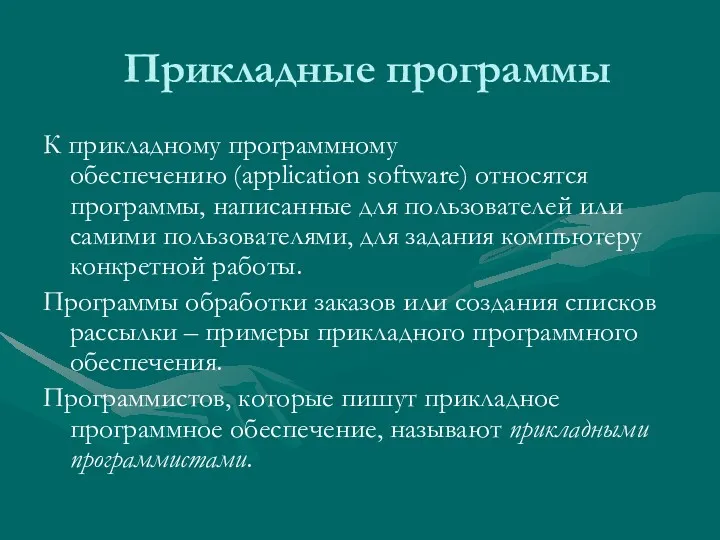 Прикладные программы

К прикладному программному обеспечению (application software) относятся программы, написанные для пользователей или самими пользователями, для задания компьютеру конкретной работы.

Программы обработки заказов или создания списков рассылки – примеры прикладного программного обеспечения.

Программистов, которые пишут прикладное программное обеспечение, называют прикладными программистами.